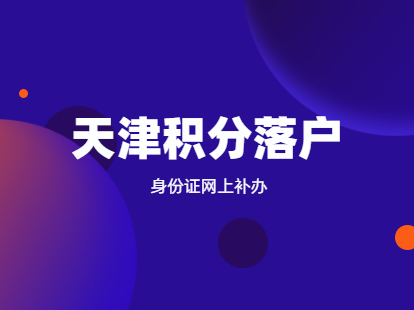 天津积分落户

身份证网上补办